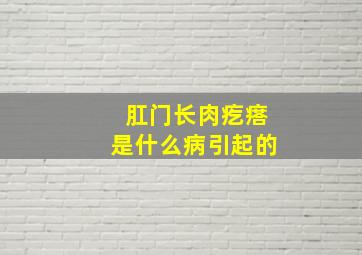 肛门长肉疙瘩
是什么病引起的